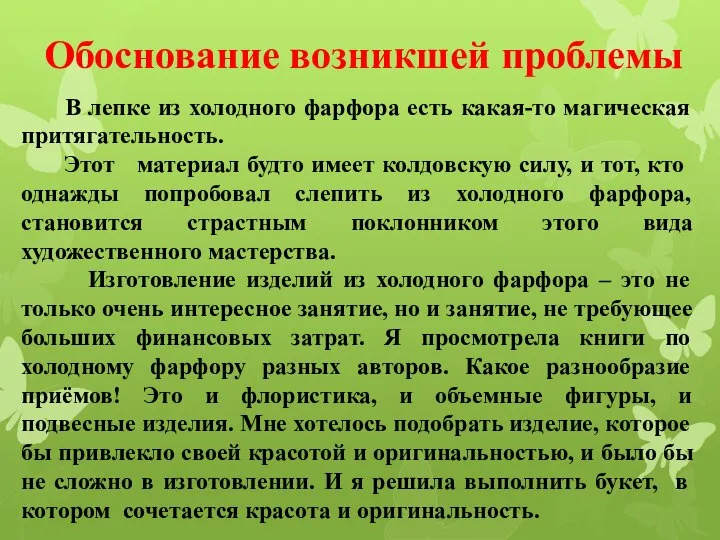 Обоснование возникшей проблемы

В лепке из холодного фарфора есть какая-то магическая притягательность.

Этот материал будто имеет колдовскую силу, и тот, кто однажды попробовал слепить из холодного фарфора, становится страстным поклонником этого вида художественного мастерства.

Изготовление изделий из холодного фарфора – это не только очень интересное занятие, но и занятие, не требующее больших финансовых затрат. Я просмотрела книги по холодному фарфору разных авторов. Какое разнообразие приёмов! Это и флористика, и объемные фигуры, и подвесные изделия. Мне хотелось подобрать изделие, которое бы привлекло своей красотой и оригинальностью, и было бы не сложно в изготовлении. И я решила выполнить букет, в котором сочетается красота и оригинальность.